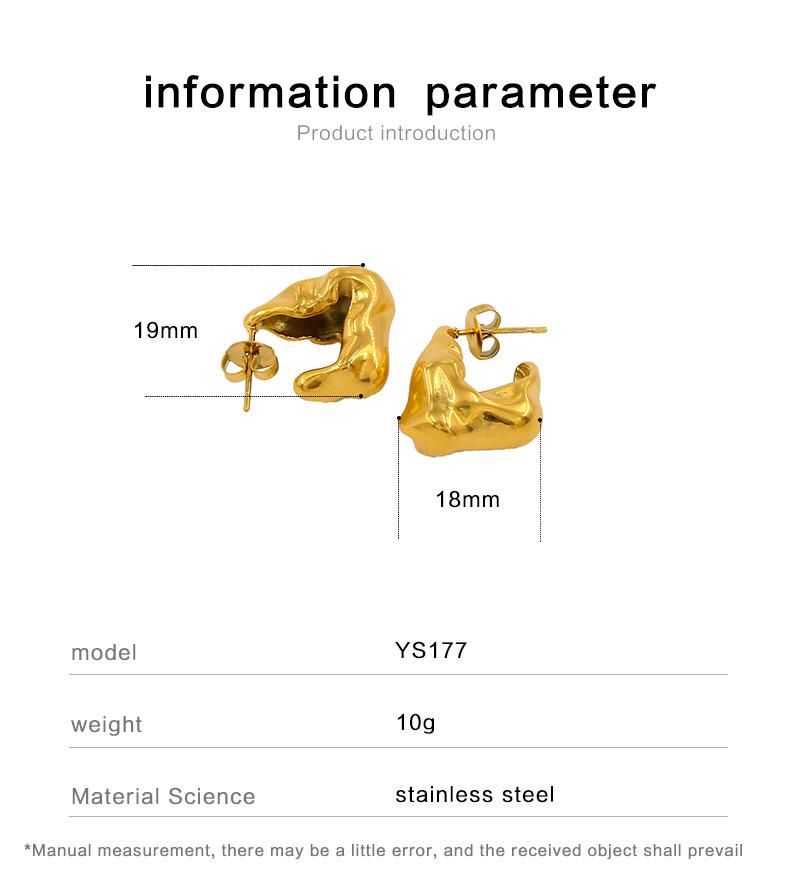 information parameter

Product introduction

19mm

18mm

| model | YS177 |
|---|---|
| weight | 10g |
| Material Science | stainless steel |

*Manual measurement, there may be a little error, and the received object shall prevail